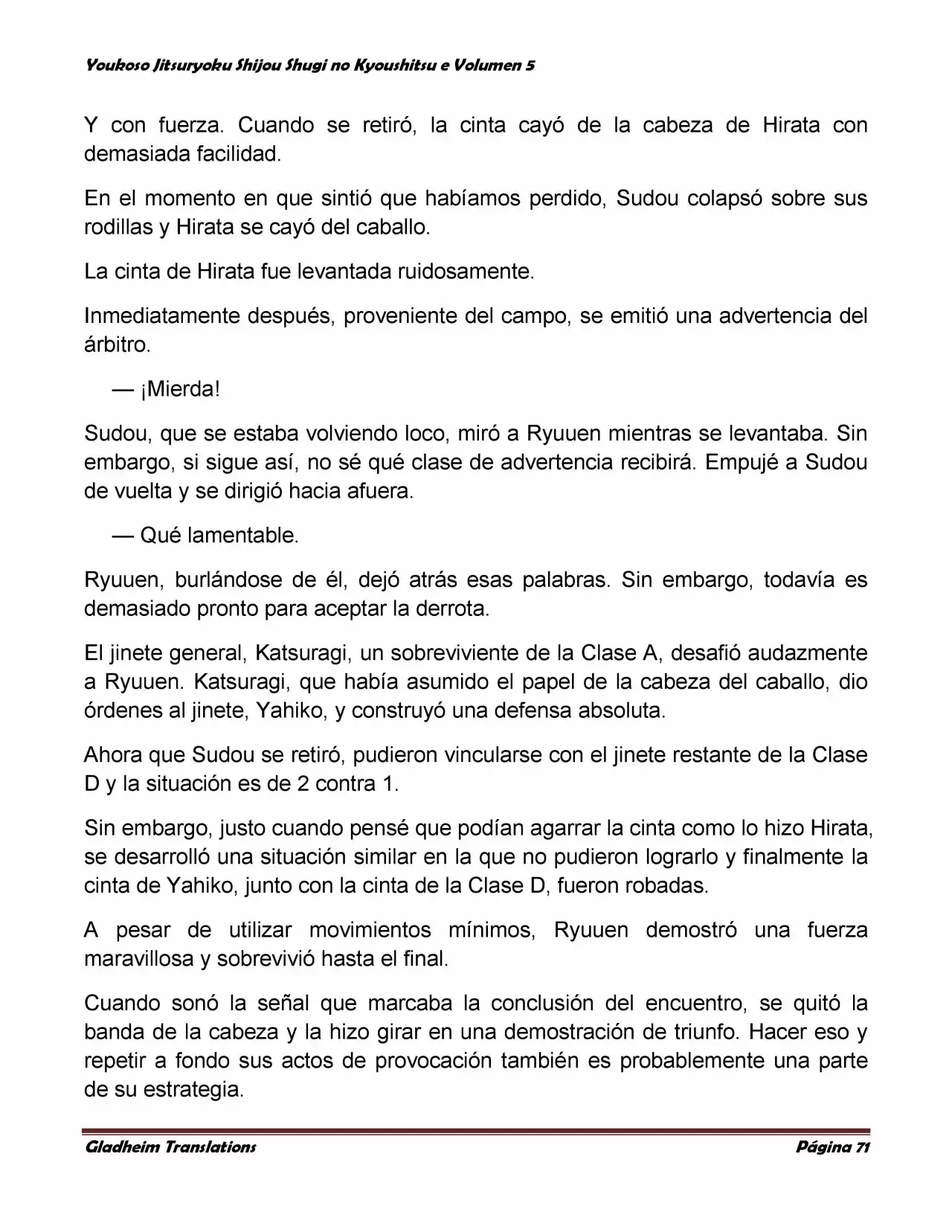 Youkoso Jitsuryoku Shijou Shugi no Kyoushitsu e Volumen 5

Y con fuerza. Cuando se retiró, la cinta cayó de la cabeza de Hirata con demasiada facilidad.

En el momento en que sintió que habíamos perdido, Sudou colapsó sobre sus rodillas y Hirata se cayó del caballo.

La cinta de Hirata fue levantada ruidosamente.

Inmediatamente después, proveniente del campo, se emitió una advertencia del árbitro.

— ¡Mierda!

Sudou, que se estaba volviendo loco, miró a Ryuuen mientras se levantaba. Sin embargo, si sigue así, no sé qué clase de advertencia recibirá. Empujé a Sudou de vuelta y se dirigió hacia afuera.

— Qué lamentable.

Ryuuen, burlándose de él, dejó atrás esas palabras. Sin embargo, todavía es demasiado pronto para aceptar la derrota.

El jinete general, Katsuragi, un sobreviviente de la Clase A, desafió audazmente a Ryuuen. Katsuragi, que había asumido el papel de la cabeza del caballo, dio órdenes al jinete, Yahiko, y construyó una defensa absoluta.

Ahora que Sudou se retiró, pudieron vincularse con el jinete restante de la Clase D y la situación es de 2 contra 1.

Sin embargo, justo cuando pensé que podían agarrar la cinta como lo hizo Hirata, se desarrolló una situación similar en la que no pudieron lograrlo y finalmente la cinta de Yahiko, junto con la cinta de la Clase D, fueron robadas.

A pesar de utilizar movimientos mínimos, Ryuuen demostró una fuerza maravillosa y sobrevivió hasta el final.

Cuando sonó la señal que marcaba la conclusión del encuentro, se quitó la banda de la cabeza y la hizo girar en una demostración de triunfo. Hacer eso y repetir a fondo sus actos de provocación también es probablemente una parte de su estrategia.

Gladheim Translations

Página 71